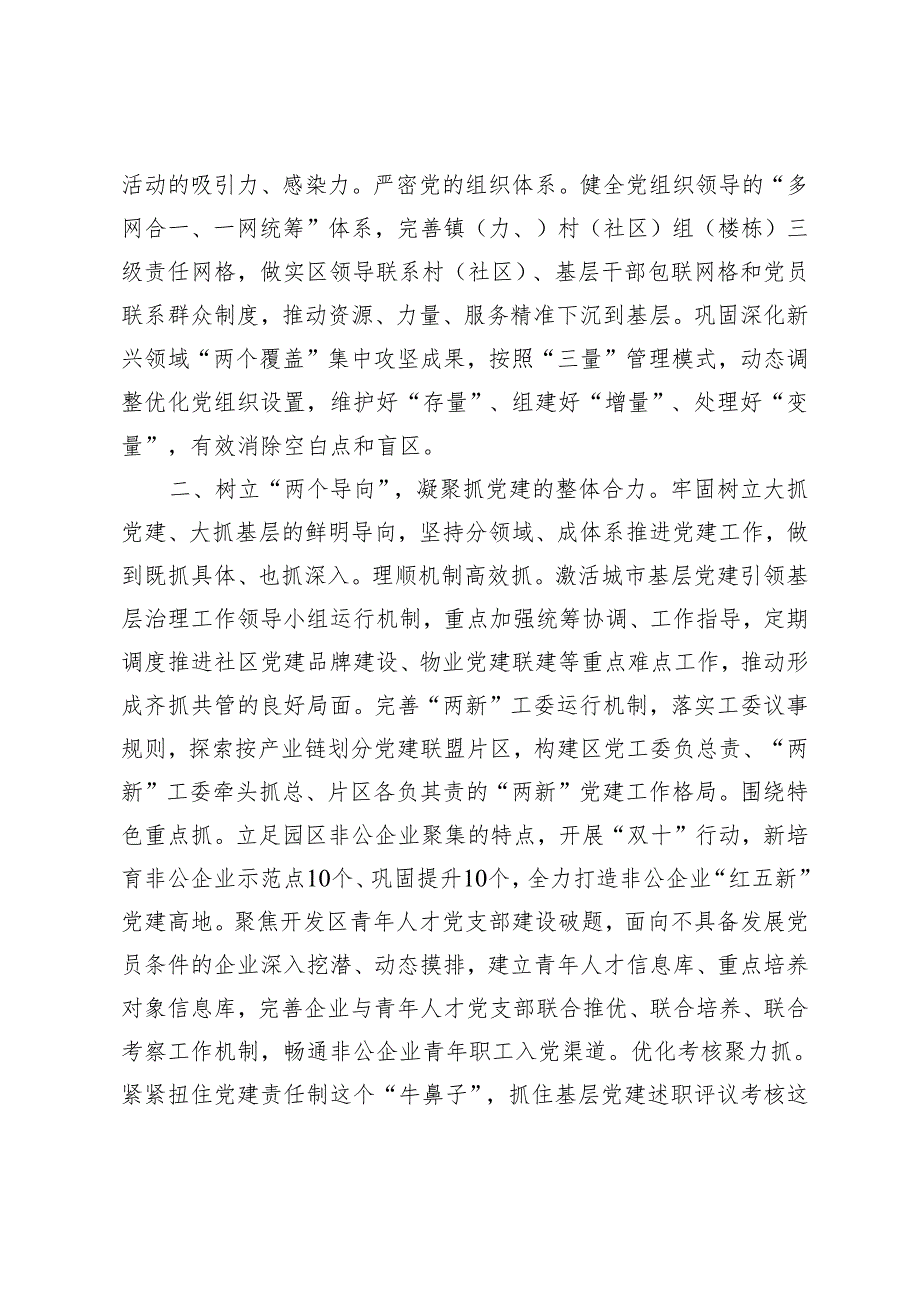 活动的吸引力、感染力。严密党的组织体系。健全党组织领导的“多网合一、一网统筹”体系，完善镇（力、）村（社区）组（楼栋）三级责任网格，做实区领导联系村（社区）、基层干部包联网格和党员联系群众制度，推动资源、力量、服务精准下沉到基层。巩固深化新兴领域“两个覆盖”集中攻坚成果，按照“三量”管理模式，动态调整优化党组织设置，维护好“存量”、组建好“增量”、处理好“变量”，有效消除空白点和盲区。

二、树立“两个导向”，凝聚抓党建的整体合力。牢固树立大抓党建、大抓基层的鲜明导向，坚持分领域、成体系推进党建工作，做到既抓具体、也抓深入。理顺机制高效抓。激活城市基层党建引领基层治理工作领导小组运行机制，重点加强统筹协调、工作指导，定期调度推进社区党建品牌建设、物业党建联建等重点难点工作，推动形成齐抓共管的良好局面。完善“两新”工委运行机制，落实工委议事规则，探索按产业链划分党建联盟片区，构建区党工委负总责、“两新”工委牵头抓总、片区各负其责的“两新”党建工作格局。围绕特色重点抓。立足园区非公企业聚集的特点，开展“双十”行动，新培育非公企业示范点10个、巩固提升10个，全力打造非公企业“红五新”党建高地。聚焦开发区青年人才党支部建设破题，面向不具备发展党员条件的企业深入挖潜、动态摸排，建立青年人才信息库、重点培养对象信息库，完善企业与青年人才党支部联合推优、联合培养、联合考察工作机制，畅通非公企业青年职工入党渠道。优化考核聚力抓。紧紧扭住党建责任制这个“牛鼻子”，抓住基层党建述职评议考核这